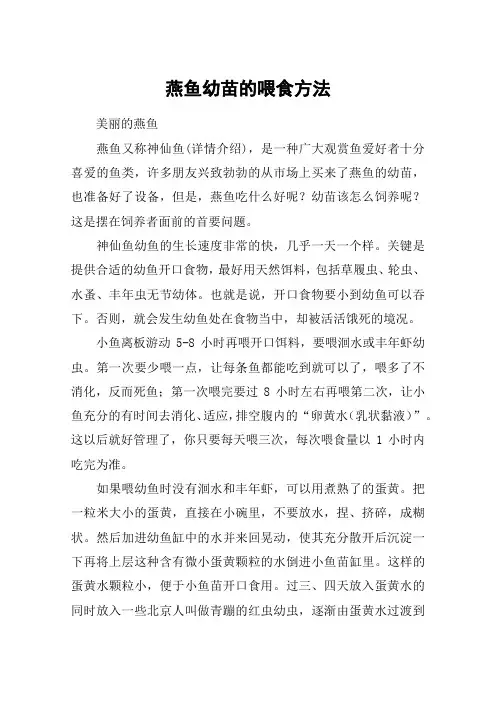 燕鱼幼苗的喂食方法

美丽的燕鱼

燕鱼又称神仙鱼(详情介绍)，是一种广大观赏鱼爱好者十分喜爱的鱼类，许多朋友兴致勃勃的从市场上买来了燕鱼的幼苗，也准备好了设备，但是，燕鱼吃什么好呢？幼苗该怎么饲养呢？这是摆在饲养者面前的首要问题。

神仙鱼幼鱼的生长速度非常的快，几乎一天一个样。关键是提供合适的幼鱼开口食物，最好用天然饵料，包括草履虫、轮虫、水蚤、丰年虫无节幼体。也就是说，开口食物要小到幼鱼可以吞下。否则，就会发生幼鱼处在食物当中，却被活活饿死的境况。

小鱼离板游动 5-8 小时再喂开口饵料，要喂洄水或丰年虾幼虫。第一次要少喂一点，让每条鱼都能吃到就可以了，喂多了不消化，反而死鱼；第一次喂完要过 8 小时左右再喂第二次，让小鱼充分的有时间去消化、适应，排空腹内的“卵黄水(乳状黏液)”。这以后就好管理了，你只要每天喂三次，每次喂食量以 1 小时内吃完为准。

如果喂幼鱼时没有洄水和丰年虾，可以用煮熟了的蛋黄。把一粒米大小的蛋黄，直接在小碗里，不要放水，捏、挤碎，成糊状。然后加进幼鱼缸中的水并来回晃动，使其充分散开后沉淀一下再将上层这种含有微小蛋黄颗粒的水倒进小鱼苗缸里。这样的蛋黄水颗粒小，便于小鱼苗开口食用。过三、四天放入蛋黄水的同时放入一些北京人叫做青蹦的红虫幼虫，逐渐由蛋黄水过渡到